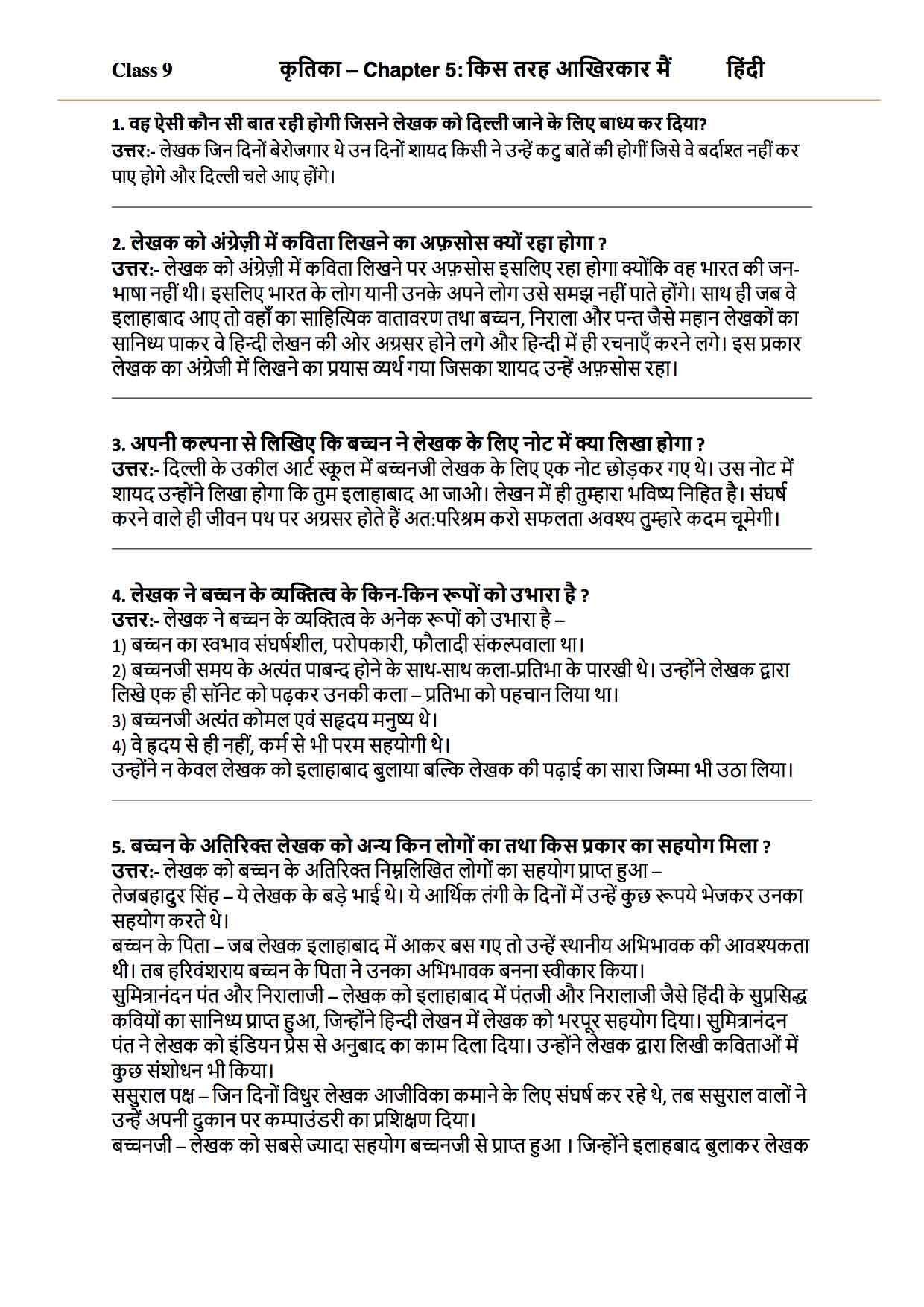 Class 9 कृतिका – Chapter 5: किस तरह आखिरकार मैं हिंदी

1. वह ऐसी कौन सी बात रही होगी जिसने लेखक को दिल्ली जाने के लिए बाध्य कर दिया?
उत्तर:- लेखक जिन दिनों बेरोजगार थे उन दिनों शायद किसी ने उन्हें कटु बातें की होगीं जिसे वे बर्दाश्त नहीं कर पाए होगे और दिल्ली चले आए होंगे।

2. लेखक को अंग्रेज़ी में कविता लिखने का अफ़सोस क्यों रहा होगा ?
उत्तर:- लेखक को अंग्रेज़ी में कविता लिखने पर अफ़सोस इसलिए रहा होगा क्योंकि वह भारत की जन-भाषा नहीं थी। इसलिए भारत के लोग यानी उनके अपने लोग उसे समझ नहीं पाते होंगे। साथ ही जब वे इलाहाबाद आए तो वहाँ का साहित्यिक वातावरण तथा बच्चन, निराला और पन्त जैसे महान लेखकों का सानिध्य पाकर वे हिन्दी लेखन की ओर अग्रसर होने लगे और हिन्दी में ही रचनाएँ करने लगे। इस प्रकार लेखक का अंग्रेजी में लिखने का प्रयास व्यर्थ गया जिसका शायद उन्हें अफ़सोस रहा।

3. अपनी कल्पना से लिखिए कि बच्चन ने लेखक के लिए नोट में क्या लिखा होगा ?
उत्तर:- दिल्ली के उकील आर्ट स्कूल में बच्चनजी लेखक के लिए एक नोट छोड़कर गए थे। उस नोट में शायद उन्होंने लिखा होगा कि तुम इलाहाबाद आ जाओ। लेखन में ही तुम्हारा भविष्य निहित है। संघर्ष करने वाले ही जीवन पथ पर अग्रसर होते हैं अत:परिश्रम करो सफलता अवश्य तुम्हारे कदम चूमेगी।

4. लेखक ने बच्चन के व्यक्तित्व के किन-किन रूपों को उभारा है ?
उत्तर:- लेखक ने बच्चन के व्यक्तित्व के अनेक रूपों को उभारा है –
1) बच्चन का स्वभाव संघर्षशील, परोपकारी, फौलादी संकल्पवाला था।
2) बच्चनजी समय के अत्यंत पाबन्द होने के साथ-साथ कला-प्रतिभा के पारखी थे। उन्होंने लेखक द्वारा लिखे एक ही सॉनेट को पढ़कर उनकी कला – प्रतिभा को पहचान लिया था।
3) बच्चनजी अत्यंत कोमल एवं सहृदय मनुष्य थे।
4) वे हृदय से ही नहीं, कर्म से भी परम सहयोगी थे।
उन्होंने न केवल लेखक को इलाहाबाद बुलाया बल्कि लेखक की पढ़ाई का सारा जिम्मा भी उठा लिया।

5. बच्चन के अतिरिक्त लेखक को अन्य किन लोगों का तथा किस प्रकार का सहयोग मिला ?
उत्तर:- लेखक को बच्चन के अतिरिक्त निम्नलिखित लोगों का सहयोग प्राप्त हुआ –
तेजबहादुर सिंह – ये लेखक के बड़े भाई थे। ये आर्थिक तंगी के दिनों में उन्हें कुछ रूपये भेजकर उनका सहयोग करते थे।
बच्चन के पिता – जब लेखक इलाहाबाद में आकर बस गए तो उन्हें स्थानीय अभिभावक की आवश्यकता थी। तब हरिवंशराय बच्चन के पिता ने उनका अभिभावक बनना स्वीकार किया।
सुमित्रानंदन पंत और निरालाजी – लेखक को इलाहाबाद में पंतजी और निरालाजी जैसे हिंदी के सुप्रसिद्ध कवियों का सानिध्य प्राप्त हुआ, जिन्होंने हिन्दी लेखन में लेखक को भरपूर सहयोग दिया। सुमित्रानंदन पंत ने लेखक को इंडियन प्रेस से अनुबाद का काम दिला दिया। उन्होंने लेखक द्वारा लिखी कविताओं में कुछ संशोधन भी किया।
ससुराल पक्ष – जिन दिनों विधुर लेखक आजीविका कमाने के लिए संघर्ष कर रहे थे, तब ससुराल वालों ने उन्हें अपनी दुकान पर कम्पाउंडरी का प्रशिक्षण दिया।
बच्चनजी – लेखक को सबसे ज्यादा सहयोग बच्चनजी से प्राप्त हुआ । जिन्होंने इलाहबाद बुलाकर लेखक